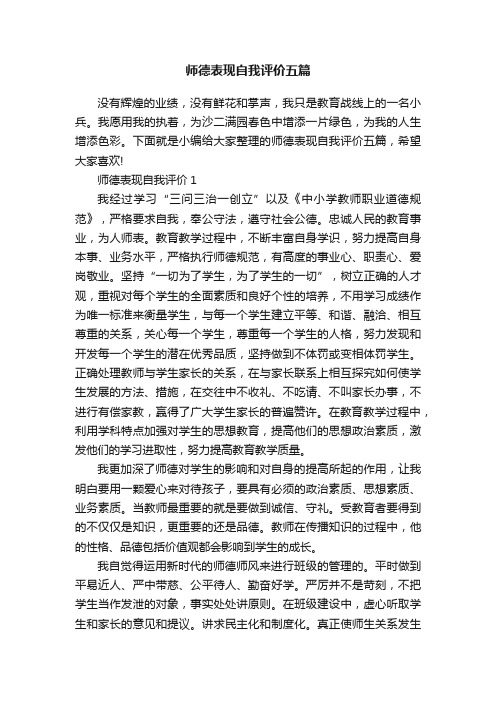 师德表现自我评价五篇

没有辉煌的业绩，没有鲜花和掌声，我只是教育战线上的一名小兵。我愿用我的执着，为沙二满园春色中增添一片绿色，为我的人生增添色彩。下面就是小编给大家整理的师德表现自我评价五篇，希望大家喜欢!

师德表现自我评价 1

我经过学习“三问三治一创立”以及《中小学教师职业道德规范》，严格要求自我，奉公守法，遵守社会公德。忠诚人民的教育事业，为人师表。教育教学过程中，不断丰富自身学识，努力提高自身本事、业务水平，严格执行师德规范，有高度的事业心、职责心、爱岗敬业。坚持“一切为了学生，为了学生的一切”，树立正确的人才观，重视对每个学生的全面素质和良好个性的培养，不用学习成绩作为唯一标准来衡量学生，与每一个学生建立平等、和谐、融洽、相互尊重的关系，关心每一个学生，尊重每一个学生的人格，努力发现和开发每一个学生的潜在优秀品质，坚持做到不体罚或变相体罚学生。正确处理教师与学生家长的关系，在与家长联系上相互探究如何使学生发展的方法、措施，在交往中不收礼、不吃请、不叫家长办事，不进行有偿家教，赢得了广大学生家长的普遍赞许。在教育教学过程中，利用学科特点加强对学生的思想教育，提高他们的思想政治素质，激发他们的学习进取性，努力提高教育教学质量。

我更加深了师德对学生的影响和对自身的提高所起的作用，让我明白要用一颗爱心来对待孩子，要具有必须的政治素质、思想素质、业务素质。当教师最重要的就是要做到诚信、守礼。受教育者要得到的不仅仅是知识，更重要的还是品德。教师在传播知识的过程中，他的性格、品德包括价值观都会影响到学生的成长。

我自觉得运用新时代的师德师风来进行班级的管理的。平时做到平易近人、严中带慈、公平待人、勤奋好学。严厉并不是苛刻，不把学生当作发泄的对象，事实处处讲原则。在班级建设中，虚心听取学生和家长的意见和提议。讲求民主化和制度化。真正使师生关系发生